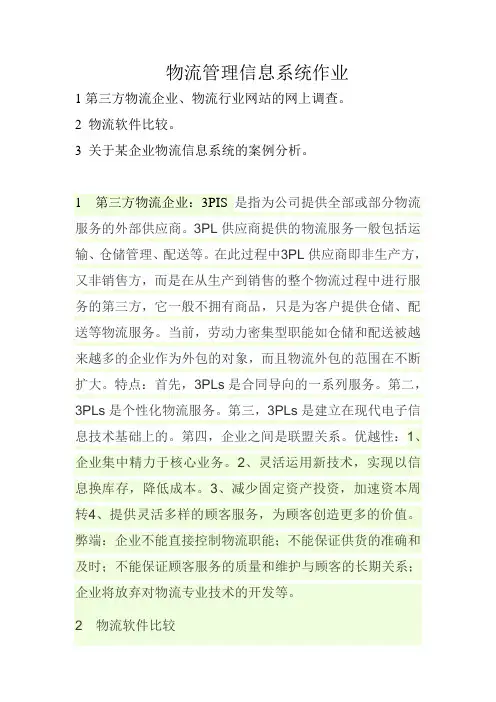 物流管理信息系统作业

1 第三方物流企业、物流行业网站的网上调查。

2 物流软件比较。

3 关于某企业物流信息系统的案例分析。

1 第三方物流企业：3PIS 是指为公司提供全部或部分物流服务的外部供应商。3PL 供应商提供的物流服务一般包括运输、仓储管理、配送等。在此过程中3PL 供应商即非生产方，又非销售方，而是在从生产到销售的整个物流过程中进行服务的第三方，它一般不拥有商品，只是为客户提供仓储、配送等物流服务。当前，劳动力密集型职能如仓储和配送被越来越多的企业作为外包的对象，而且物流外包的范围在不断扩大。特点：首先，3PLs 是合同导向的一系列服务。第二，3PLs 是个性化物流服务。第三，3PLs 是建立在现代电子信息技术基础上的。第四，企业之间是联盟关系。优越性：1、企业集中精力于核心业务。2、灵活运用新技术，实现以信息换库存，降低成本。3、减少固定资产投资，加速资本周转4、提供灵活多样的顾客服务，为顾客创造更多的价值。弊端：企业不能直接控制物流职能；不能保证供货的准确和及时；不能保证顾客服务的质量和维护与顾客的长期关系；企业将放弃对物流专业技术的开发等。

2 物流软件比较